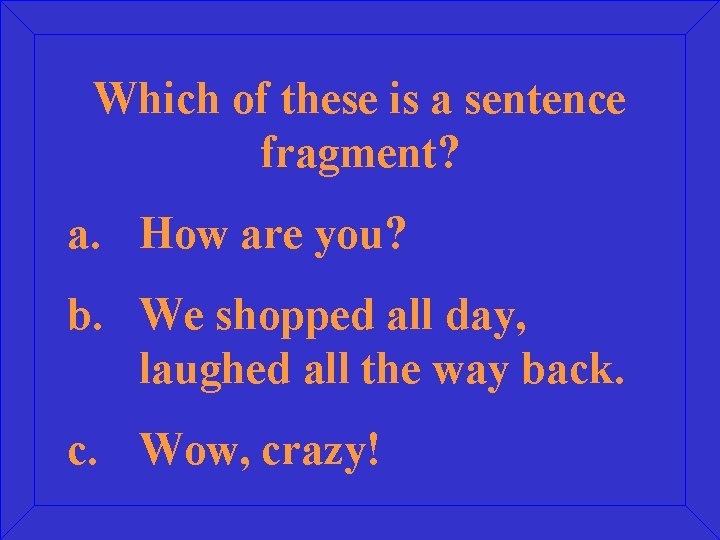 Which of these is a sentence fragment?

a. How are you?

b. We shopped all day, laughed all the way back.

c. Wow, crazy!